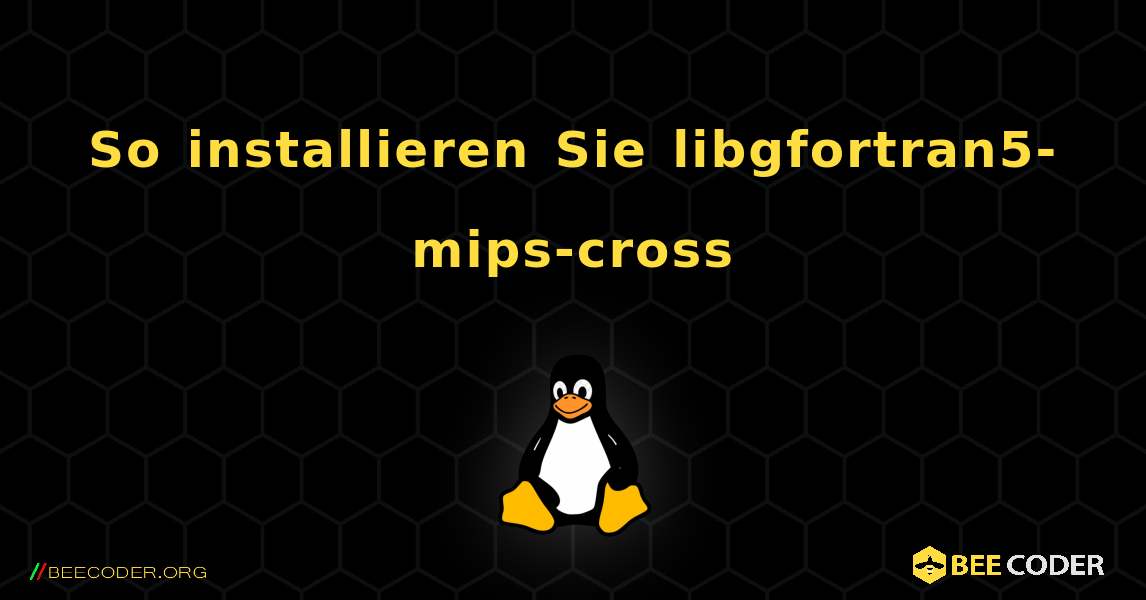 So installieren Sie libgfortran5-mips-cross

//BEECODER.ORG

BEE CODER